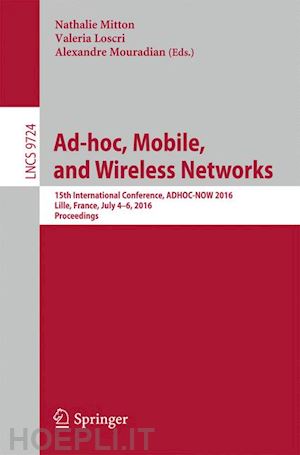 Nathalie Mitton
Valeria Loscri
Alexandre Mouradian (Eds.)

LNCS 9724

Ad-hoc, Mobile, and Wireless Networks

15th International Conference, ADHOC-NOW 2016
Lille, France, July 4–6, 2016
Proceedings

Springer

HOEPLI.IT